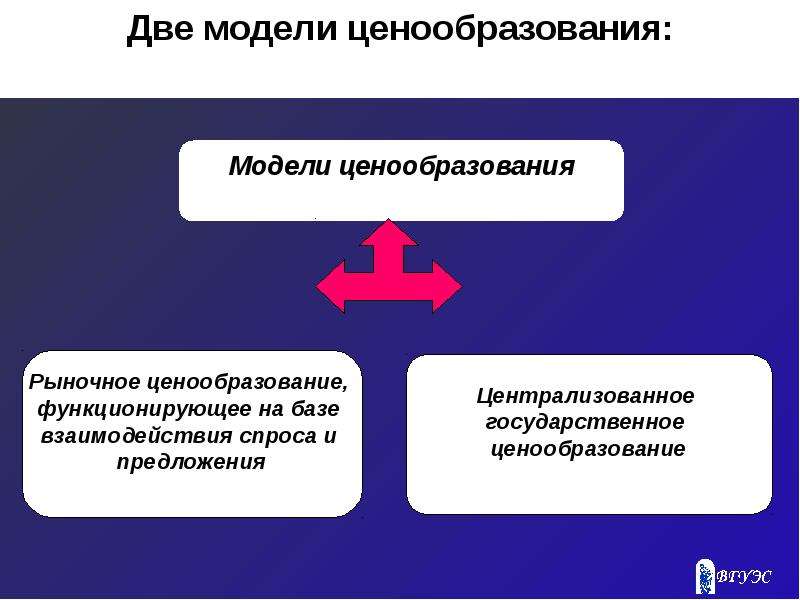 Две модели ценообразования:

Модели ценообразования

Рыночное ценообразование, функционирующее на базе взаимодействия спроса и предложения

Централизованное государственное ценообразование

ВГУЭС